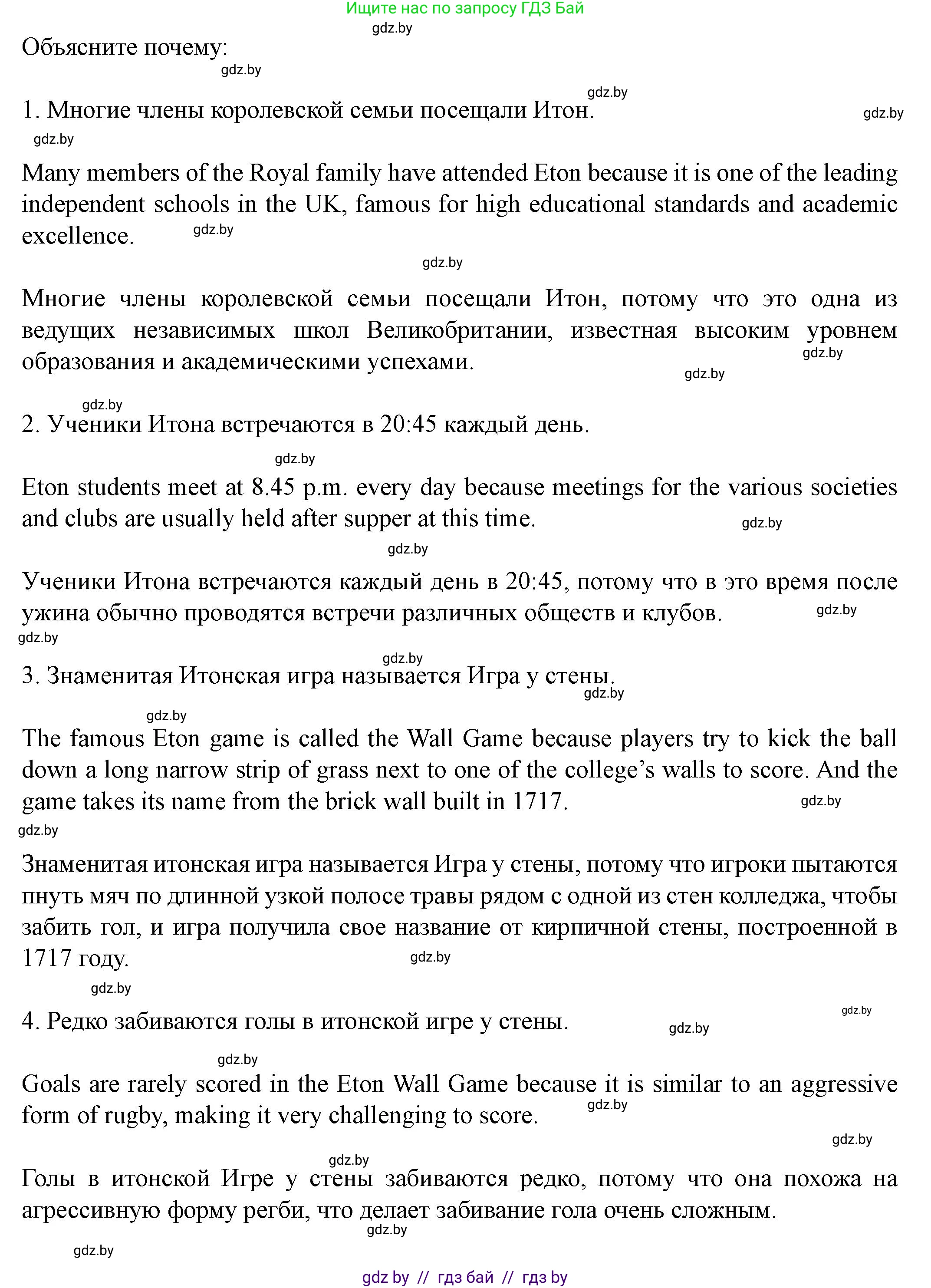 Ищите нас по запросу ГДЗ Бай

gdz.by

Объясните почему:

gdz.by

gdz.by

1. Многие члены королевской семьи посещали Итон.

gdz.by

gdz.by

Many members of the Royal family have attended Eton because it is one of the leading independent schools in the UK, famous for high educational standards and academic excellence.

gdz.by

gdz.by

Многие члены королевской семьи посещали Итон, потому что это одна из ведущих независимых школ Великобритании, известная высоким уровнем образования и академическими успехами.

gdz.by

gdz.by

gdz.by

2. Ученики Итона встречаются в 20:45 каждый день.

gdz.by

Eton students meet at 8.45 p.m. every day because meetings for the various societies and clubs are usually held after supper at this time.

gdz.by

gdz.by

Ученики Итона встречаются каждый день в 20:45, потому что в это время после ужина обычно проводятся встречи различных обществ и клубов.

gdz.by

gdz.by

gdz.by

3. Знаменитая Итонская игра называется Игра у стены.

gdz.by

gdz.by

The famous Eton game is called the Wall Game because players try to kick the ball down a long narrow strip of grass next to one of the college's walls to score. And the game takes its name from the brick wall built in 1717.

gdz.by

gdz.by

Знаменитая итонская игра называется Игра у стены, потому что игроки пытаются пнуть мяч по длинной узкой полосе травы рядом с одной из стен колледжа, чтобы забить гол, и игра получила свое название от кирпичной стены, построенной в 1717 году.

gdz.by

gdz.by

gdz.by

4. Редко забиваются голы в итонской игре у стены.

gdz.by

gdz.by

Goals are rarely scored in the Eton Wall Game because it is similar to an aggressive form of rugby, making it very challenging to score.

gdz.by

gdz.by

gdz.by

Голы в итонской Игре у стены забиваются редко, потому что она похожа на агрессивную форму регби, что делает забивание гола очень сложным.

gdz.by

gdz.by

gdz by // гдз бай // гдз by